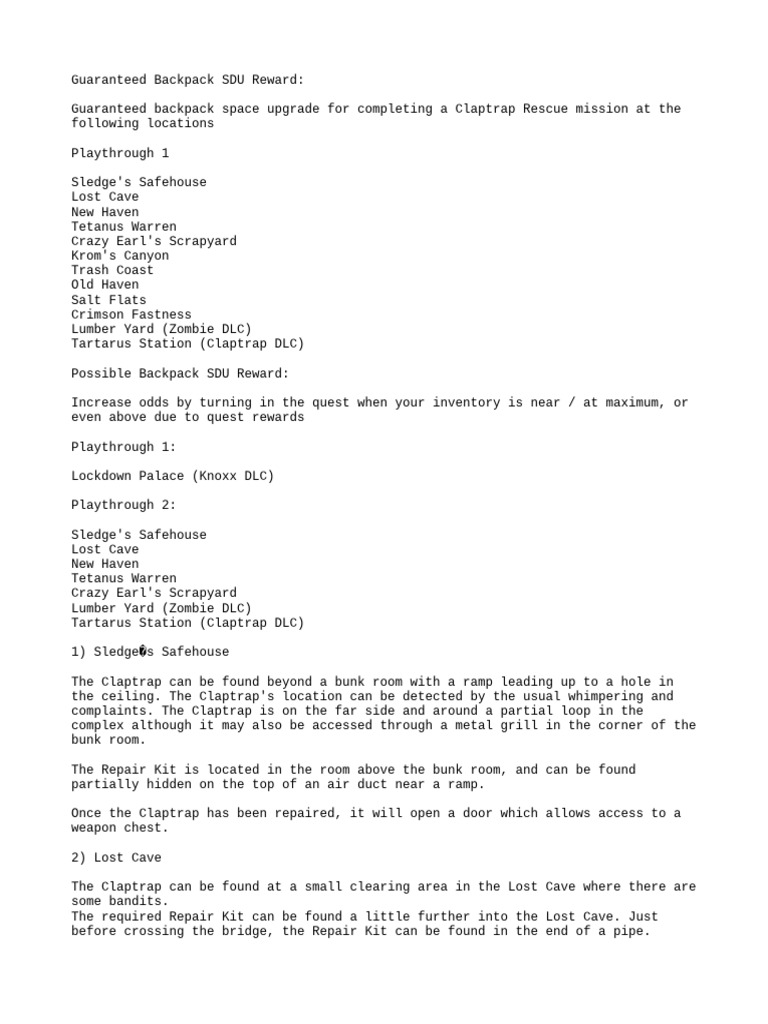 Guaranteed Backpack SDU Reward:

Guaranteed backpack space upgrade for completing a Claptrap Rescue mission at the following locations

Playthrough 1

Sledge's Safehouse
Lost Cave
New Haven
Tetanus Warren
Crazy Earl's Scrapyard
Krom's Canyon
Trash Coast
Old Haven
Salt Flats
Crimson Fastness
Lumber Yard (Zombie DLC)
Tartarus Station (Claptrap DLC)

Possible Backpack SDU Reward:

Increase odds by turning in the quest when your inventory is near / at maximum, or even above due to quest rewards

Playthrough 1:

Lockdown Palace (Knoxx DLC)

Playthrough 2:

Sledge's Safehouse
Lost Cave
New Haven
Tetanus Warren
Crazy Earl's Scrapyard
Lumber Yard (Zombie DLC)
Tartarus Station (Claptrap DLC)

1) Sledge�s Safehouse

The Claptrap can be found beyond a bunk room with a ramp leading up to a hole in the ceiling. The Claptrap's location can be detected by the usual whimpering and complaints. The Claptrap is on the far side and around a partial loop in the complex although it may also be accessed through a metal grill in the corner of the bunk room.

The Repair Kit is located in the room above the bunk room, and can be found partially hidden on the top of an air duct near a ramp.

Once the Claptrap has been repaired, it will open a door which allows access to a weapon chest.

2) Lost Cave

The Claptrap can be found at a small clearing area in the Lost Cave where there are some bandits.
The required Repair Kit can be found a little further into the Lost Cave. Just before crossing the bridge, the Repair Kit can be found in the end of a pipe.